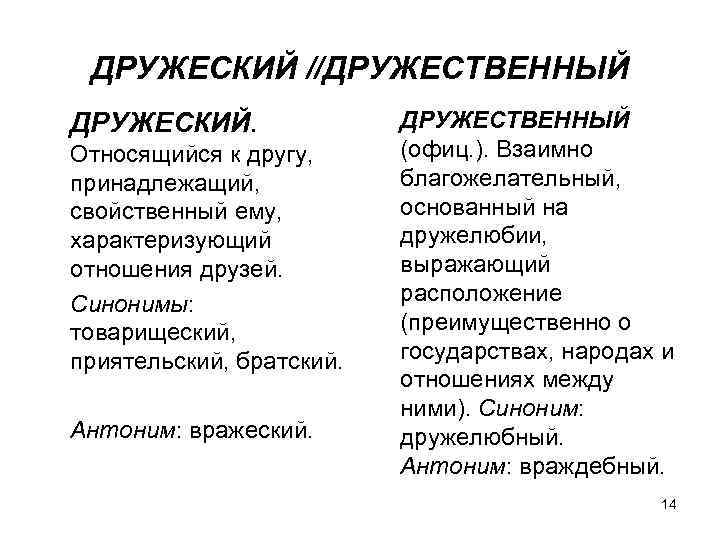 ДРУЖЕСКИЙ //ДРУЖЕСТВЕННЫЙ

ДРУЖЕСКИЙ. Относящийся к другу, принадлежащий, свойственный ему, характеризующий отношения друзей.

Синонимы: товарищеский, приятельский, братский.

Антоним: вражеский.

ДРУЖЕСТВЕННЫЙ (офиц.). Взаимно благожелательный, основанный на дружелюбии, выражающий расположение (преимущественно о государствах, народах и отношениях между ними). Синоним: дружелюбный. Антоним: враждебный.

14